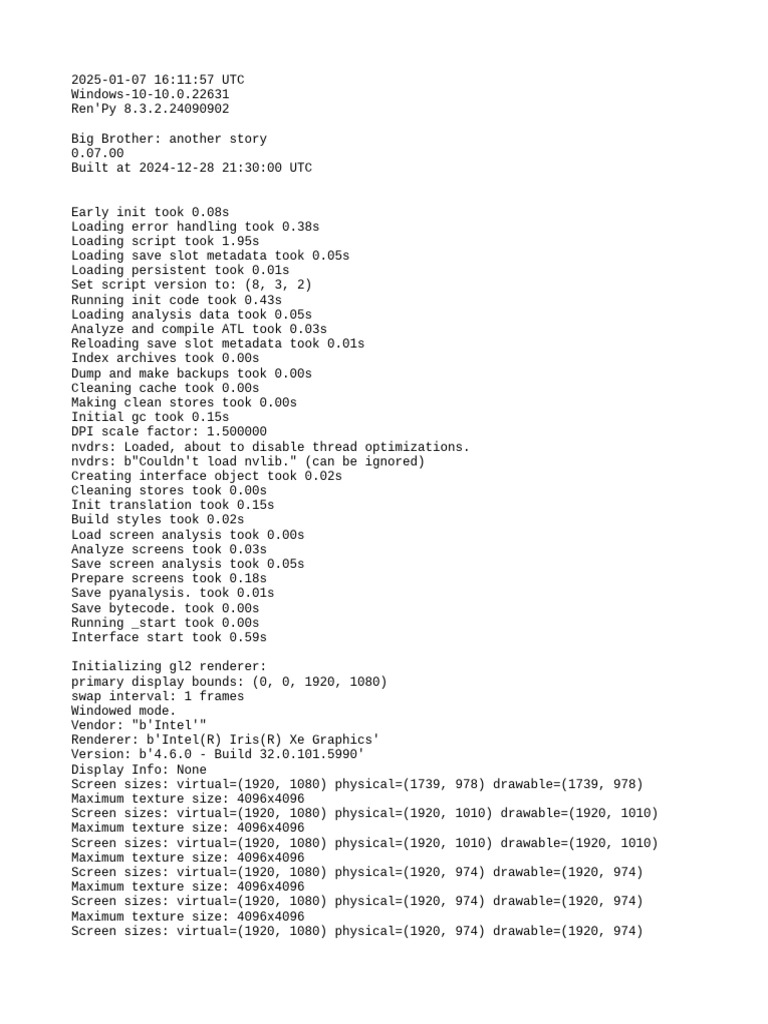 2025-01-07 16:11:57 UTC
Windows-10-10.0.22631
Ren'Py 8.3.2.24090902

Big Brother: another story
0.07.00
Built at 2024-12-28 21:30:00 UTC

Early init took 0.08s
Loading error handling took 0.38s
Loading script took 1.95s
Loading save slot metadata took 0.05s
Loading persistent took 0.01s
Set script version to: (8, 3, 2)
Running init code took 0.43s
Loading analysis data took 0.05s
Analyze and compile ATL took 0.03s
Reloading save slot metadata took 0.01s
Index archives took 0.00s
Dump and make backups took 0.00s
Cleaning cache took 0.00s
Making clean stores took 0.00s
Initial gc took 0.15s
DPI scale factor: 1.500000
nvdrs: Loaded, about to disable thread optimizations.
nvdrs: b"Couldn't load nvlib." (can be ignored)
Creating interface object took 0.02s
Cleaning stores took 0.00s
Init translation took 0.15s
Build styles took 0.02s
Load screen analysis took 0.00s
Analyze screens took 0.03s
Save screen analysis took 0.05s
Prepare screens took 0.18s
Save pyanalysis. took 0.01s
Save bytecode. took 0.00s
Running _start took 0.00s
Interface start took 0.59s

Initializing gl2 renderer:
primary display bounds: (0, 0, 1920, 1080)
swap interval: 1 frames
Windowed mode.
Vendor: "b'Intel'"
Renderer: b'Intel(R) Iris(R) Xe Graphics'
Version: b'4.6.0 - Build 32.0.101.5990'
Display Info: None
Screen sizes: virtual=(1920, 1080) physical=(1739, 978) drawable=(1739, 978)
Maximum texture size: 4096x4096
Screen sizes: virtual=(1920, 1080) physical=(1920, 1010) drawable=(1920, 1010)
Maximum texture size: 4096x4096
Screen sizes: virtual=(1920, 1080) physical=(1920, 1010) drawable=(1920, 1010)
Maximum texture size: 4096x4096
Screen sizes: virtual=(1920, 1080) physical=(1920, 974) drawable=(1920, 974)
Maximum texture size: 4096x4096
Screen sizes: virtual=(1920, 1080) physical=(1920, 974) drawable=(1920, 974)
Maximum texture size: 4096x4096
Screen sizes: virtual=(1920, 1080) physical=(1920, 974) drawable=(1920, 974)